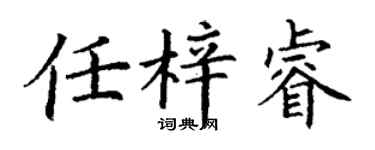 任梓睿

词典网